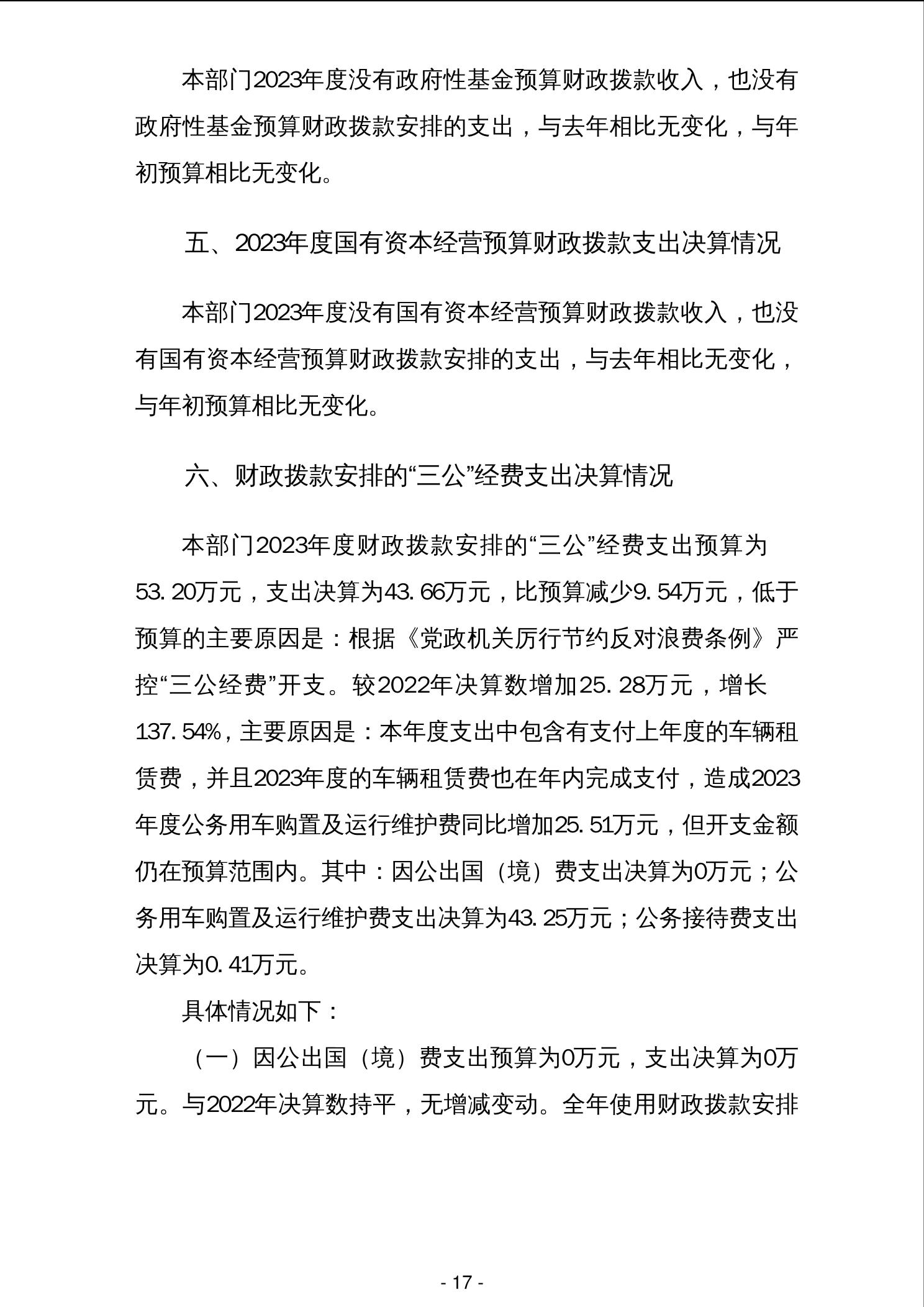 本部门2023年度没有政府性基金预算财政拨款收入，也没有政府性基金预算财政拨款安排的支出，与去年相比无变化，与年初预算相比无变化。

五、2023年度国有资本经营预算财政拨款支出决算情况

本部门2023年度没有国有资本经营预算财政拨款收入，也没有国有资本经营预算财政拨款安排的支出，与去年相比无变化，与年初预算相比无变化。

六、财政拨款安排的“三公”经费支出决算情况

本部门2023年度财政拨款安排的“三公”经费支出预算为53.20万元，支出决算为43.66万元，比预算减少9.54万元，低于预算的主要原因是：根据《党政机关厉行节约反对浪费条例》严控“三公经费”开支。较2022年决算数增加25.28万元，增长137.54%，主要原因是：本年度支出中包含有支付上年度的车辆租赁费，并且2023年度的车辆租赁费也在年内完成支付，造成2023年度公务用车购置及运行维护费同比增加25.51万元，但开支金额仍在预算范围内。其中：因公出国（境）费支出决算为0万元；公务用车购置及运行维护费支出决算为43.25万元；公务接待费支出决算为0.41万元。

具体情况如下：

（一）因公出国（境）费支出预算为0万元，支出决算为0万元。与2022年决算数持平，无增减变动。全年使用财政拨款安排

- 17 -